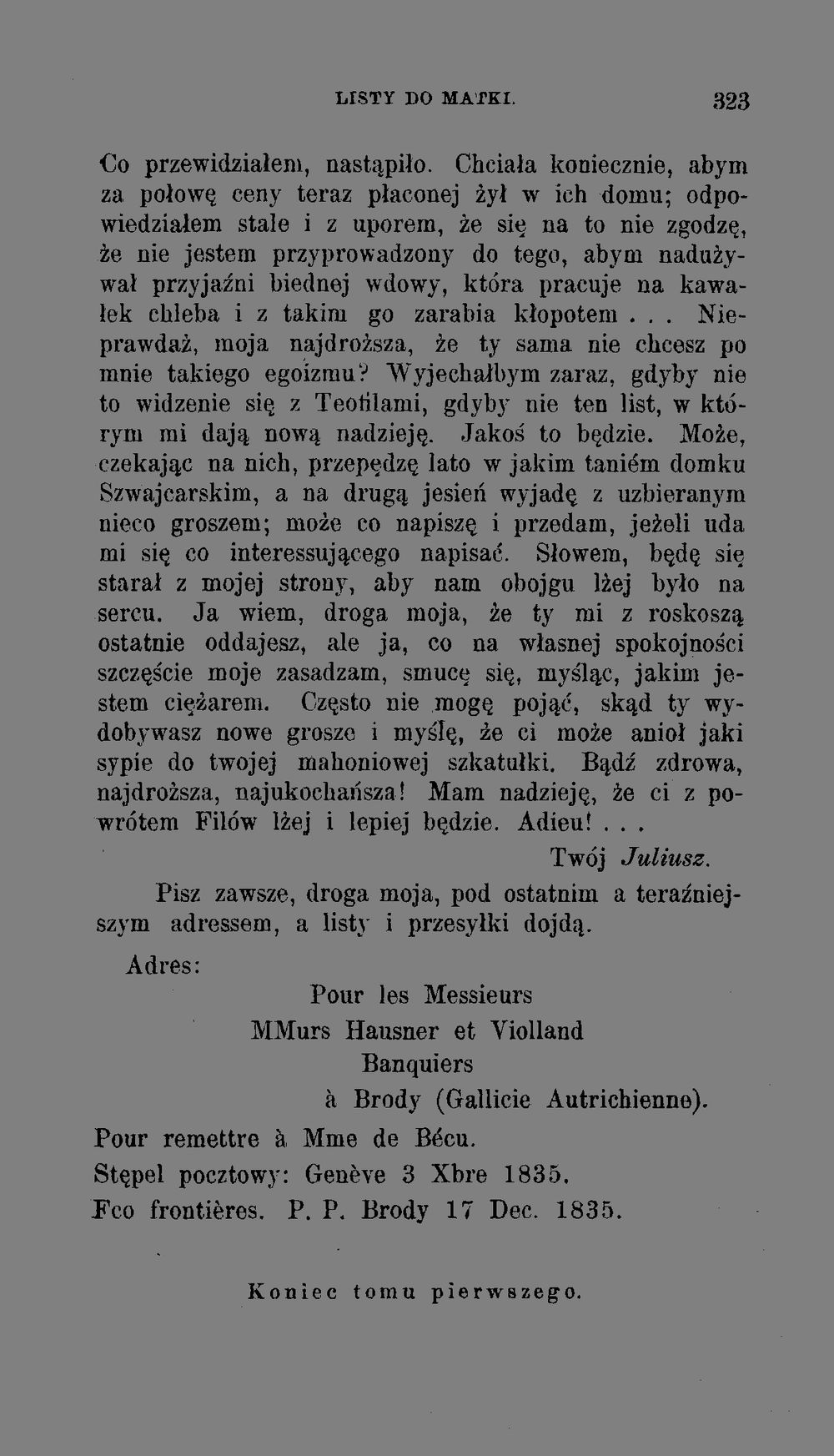 LISTY DO MATKI. 323

Co przewidziałem, nastąpiło. Chciała koniecznie, abym za połowę ceny teraz płaconej żył w ich domu; odpowiedziałem stale i z uporem, że się na to nie zgodzę, że nie jestem przyprowadzony do tego, abym nadużywał przyjaźni biednej wdowy, która pracuje na kawałek chleba i z takim go zarabia kłopotem . . . Nieprawdaż, moja najdroższa, że ty sama nie chcesz po mnie takiego egoizmu? Wyjechałbym zaraz, gdyby nie to widzenie się z Teofilami, gdyby nie ten list, w którym mi dają nową nadzieję. Jakoś to będzie. Może, czekając na nich, przepędzę lato w jakim taniém domku Szwajcarskim, a na drugą jesień wyjadę z uzbieranym nieco groszem; może co napiszę i przedam, jeżeli uda mi się co interessującego napisać. Słowem, będę się starał z mojej strony, aby nam obojgu lżej było na sercu. Ja wiem, droga moja, że ty mi z roskoszą ostatnie oddajesz, ale ja, co na własnej spokojności szczęście moje zasadzam, smucę się, myśląc, jakim jestem ciężarem. Często nie mogę pojąć, skąd ty wydobywasz nowe grosze i myślę, że ci może anioł jaki sypie do twojej mahoniowej szkatułki. Bądź zdrowa, najdroższa, najukochańsza! Mam nadzieję, że ci z powrótem Filów lżej i lepiej będzie. Adieu! . . .

Twój Juliusz.

Pisz zawsze, droga moja, pod ostatnim a teraźniejszym adressem, a listy i przesyłki dojdą.

Adres:

Pour les Messieurs
MMurs Hausner et Violland
Banquiers
à Brody (Gallicie Autrichienne).

Pour remettre à Mme de Bécu.
Stępel pocztowy: Genève 3 Xbre 1835.
Fco frontières. P. P. Brody 17 Dec. 1835.

Koniec tomu pierwszego.